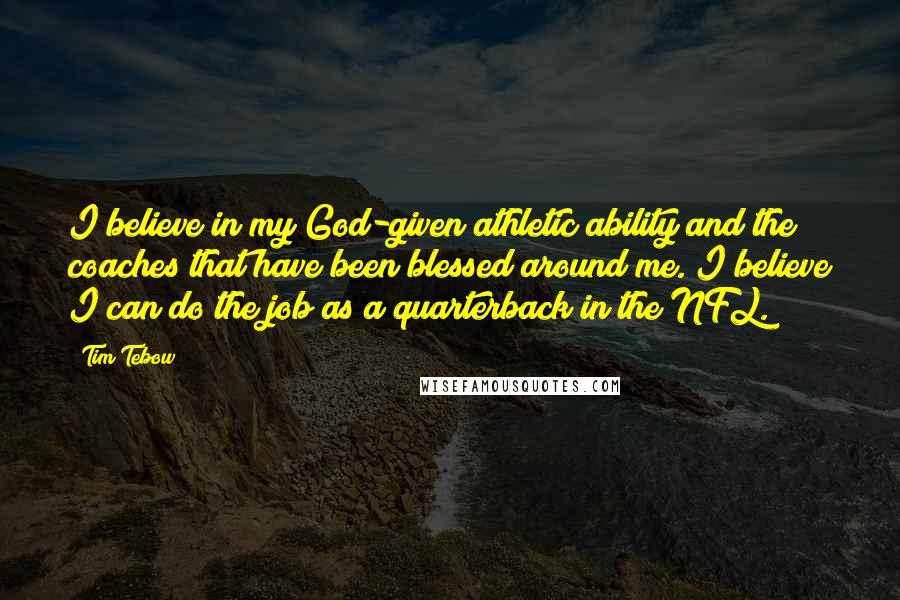 I believe in my God-given athletic ability and the coaches that have been blessed around me. I believe I can do the job as a quarterback in the NFL.

Tim Tebow

WISEFAMOUSQUOTES.COM